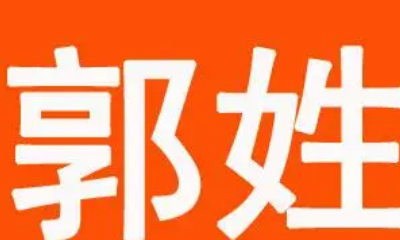 郭姓